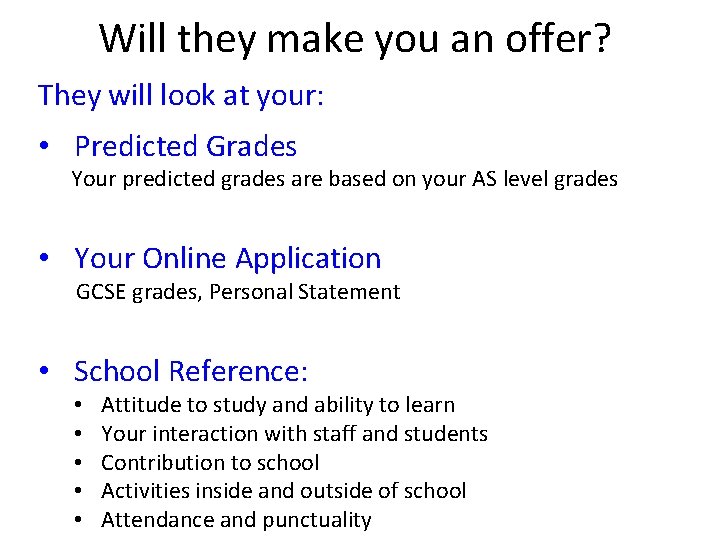 Will they make you an offer?

They will look at your:

• Predicted Grades
Your predicted grades are based on your AS level grades

• Your Online Application
GCSE grades, Personal Statement

• School Reference:
• Attitude to study and ability to learn
• Your interaction with staff and students
• Contribution to school
• Activities inside and outside of school
• Attendance and punctuality